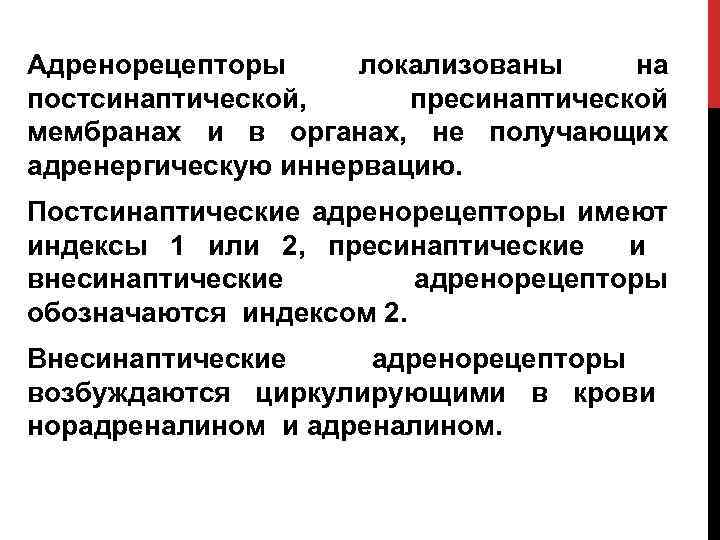 Адренорецепторы локализованы на постсинаптической, пресинаптической мембранах и в органах, не получающих адренергическую иннервацию.

Постсинаптические адренорецепторы имеют индексы 1 или 2, пресинаптические и внесинаптические адренорецепторы обозначаются индексом 2.

Внесинаптические адренорецепторы возбуждаются циркулирующими в крови норадреналином и адреналином.